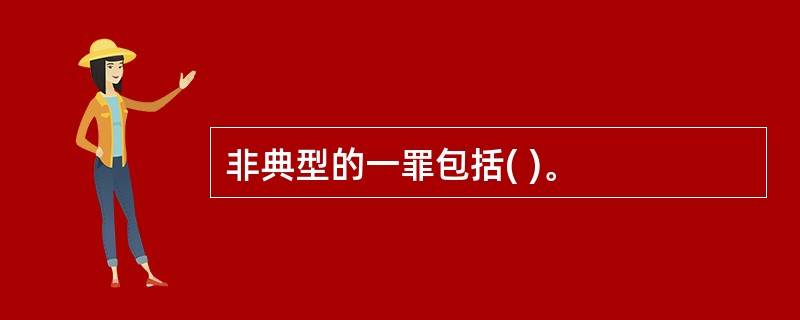 非典型的一罪包括( )。